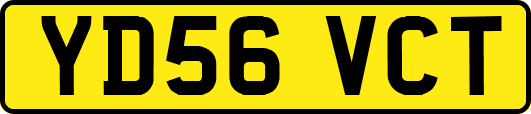 YD56 VCT